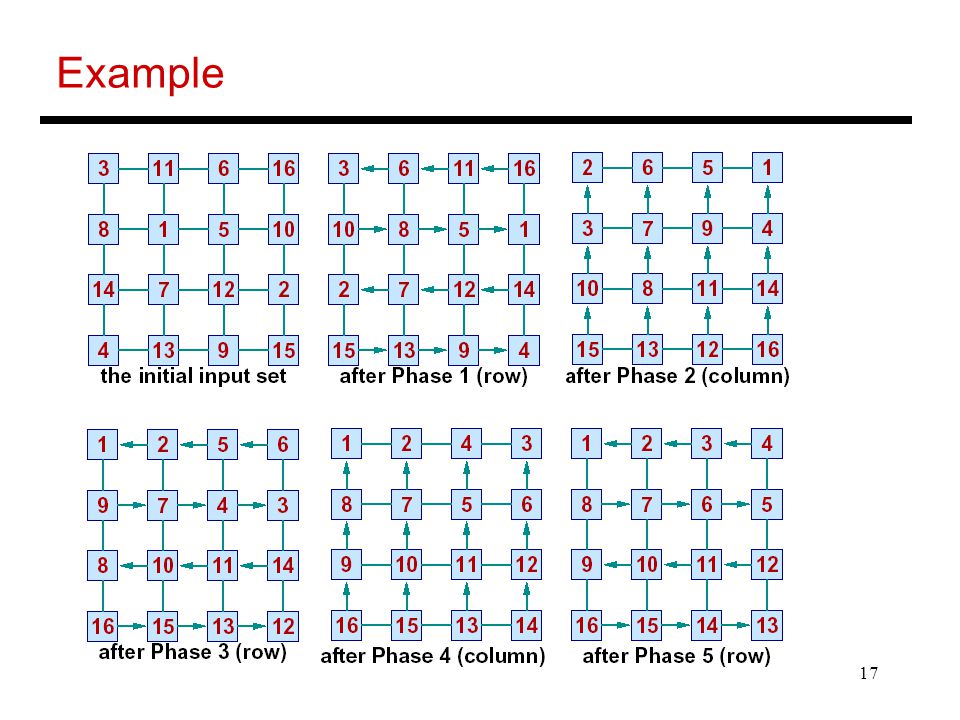 Example

3 11 6 16
8 1 5 10
14 7 12 2
4 13 9 15
the initial input set

3 6 11 16
10 8 5 1
2 7 12 14
15 13 9 4
after Phase 1 (row)

2 6 5 1
3 7 9 4
10 8 11 14
15 13 12 16
after Phase 2 (column)

1 2 5 6
9 7 4 3
8 10 11 14
16 15 13 12
after Phase 3 (row)

1 2 4 3
8 7 5 6
9 10 11 12
16 15 13 14
after Phase 4 (column)

1 2 3 4
8 7 6 5
9 10 11 12
16 15 14 13
after Phase 5 (row)

17